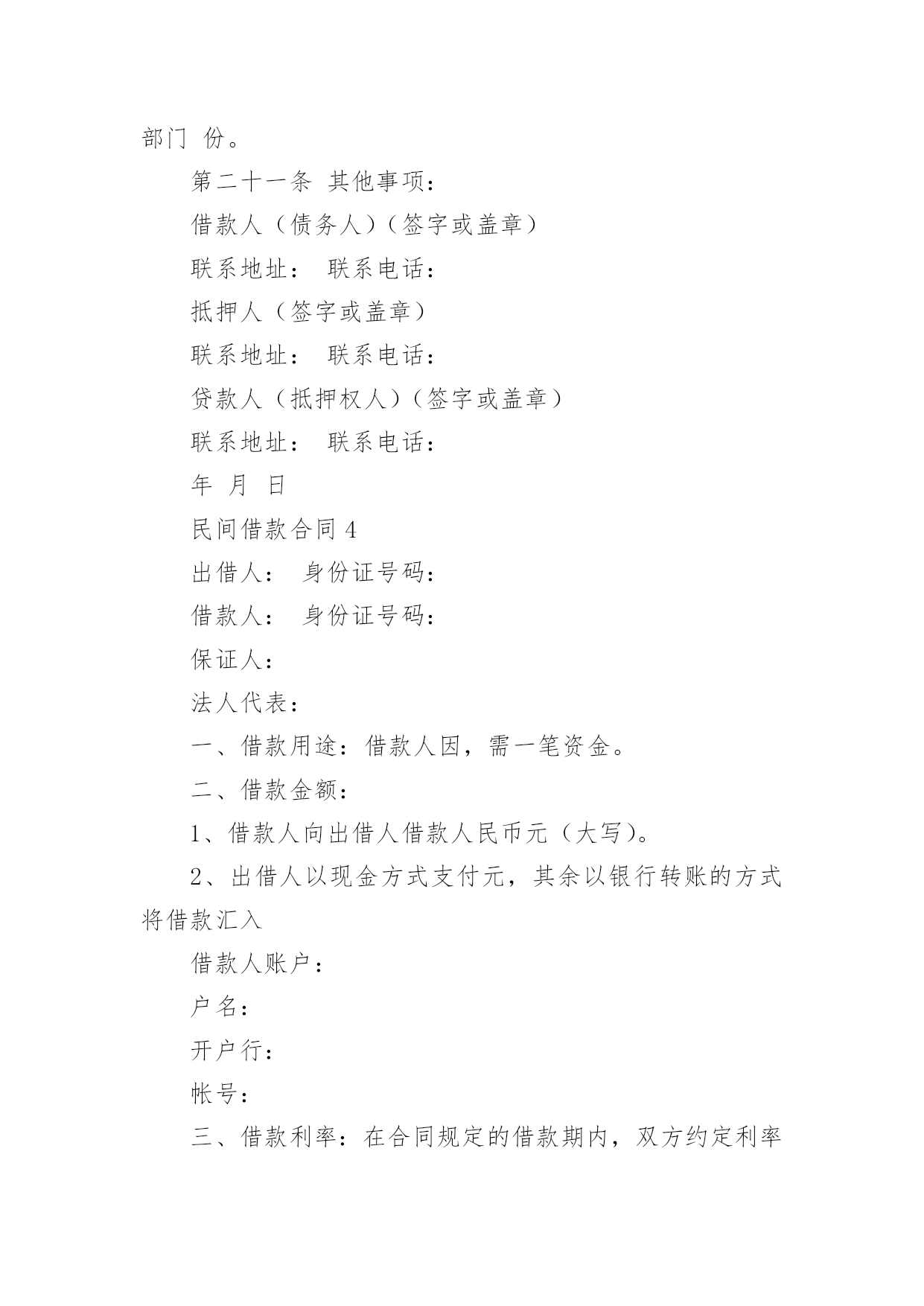 部门 份。

第二十一条 其他事项：

借款人（债务人）（签字或盖章）

联系地址： 联系电话：

抵押人（签字或盖章）

联系地址： 联系电话：

贷款人（抵押权人）（签字或盖章）

联系地址： 联系电话：

年 月 日

民间借款合同 4

出借人： 身份证号码：

借款人： 身份证号码：

保证人：

法人代表：

一、借款用途：借款人因，需一笔资金。

二、借款金额：

1、借款人向出借人借款人民币元（大写）。

2、出借人以现金方式支付元，其余以银行转账的方式将借款汇入

借款人账户：

户名：

开户行：

帐号：

三、借款利率：在合同规定的借款期内，双方约定利率